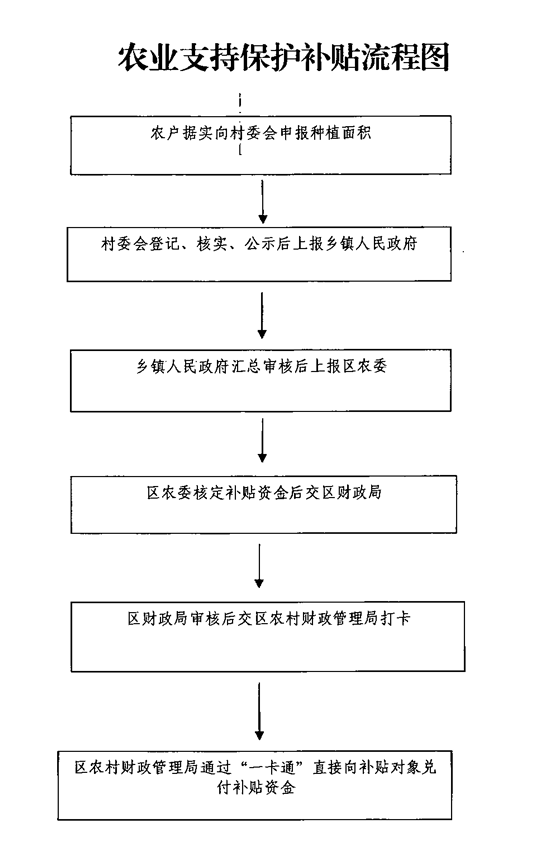 农业支持保护补贴流程图

农户据实向村委会申报种植面积

村委会登记、核实、公示后上报乡镇人民政府

乡镇人民政府汇总审核后上报区农委

区农委核定补贴资金后交区财政局

区财政局审核后交区农村财政管理局打卡

区农村财政管理局通过“一卡通”直接向补贴对象兑付补贴资金